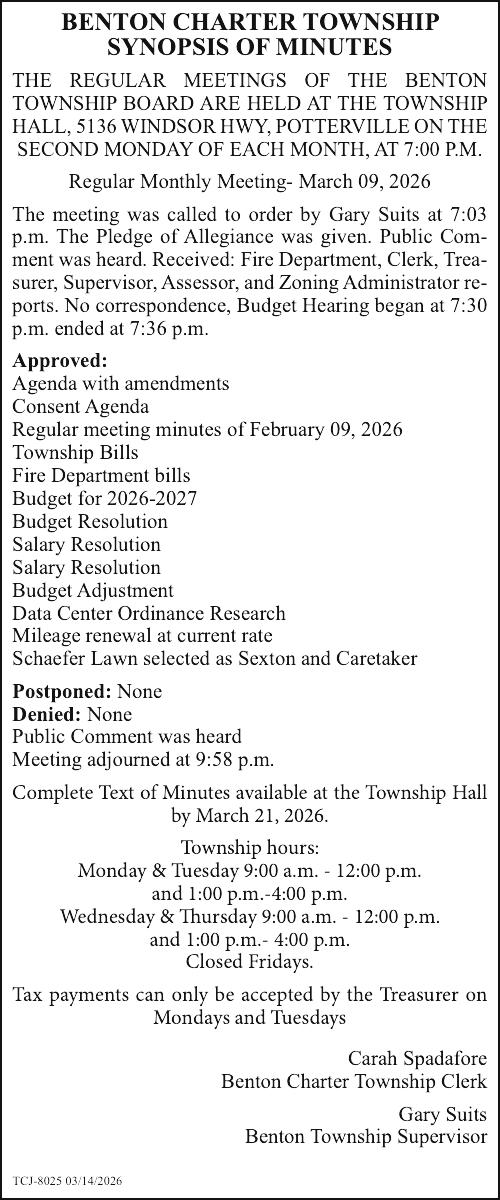 BENTON CHARTER TOWNSHIP
SYNOPSIS OF MINUTES

THE REGULAR MEETINGS OF THE BENTON TOWNSHIP BOARD ARE HELD AT THE TOWNSHIP HALL, 5136 WINDSOR HWY, POTTERVILLE ON THE SECOND MONDAY OF EACH MONTH, AT 7:00 P.M.

Regular Monthly Meeting- March 09, 2026

The meeting was called to order by Gary Suits at 7:03 p.m. The Pledge of Allegiance was given. Public Comment was heard. Received: Fire Department, Clerk, Treasurer, Supervisor, Assessor, and Zoning Administrator reports. No correspondence, Budget Hearing began at 7:30 p.m. ended at 7:36 p.m.

Approved:
Agenda with amendments
Consent Agenda
Regular meeting minutes of February 09, 2026
Township Bills
Fire Department bills
Budget for 2026-2027
Budget Resolution
Salary Resolution
Salary Resolution
Budget Adjustment
Data Center Ordinance Research
Mileage renewal at current rate
Schaefer Lawn selected as Sexton and Caretaker

Postponed: None
Denied: None
Public Comment was heard
Meeting adjourned at 9:58 p.m.

Complete Text of Minutes available at the Township Hall by March 21, 2026.

Township hours:
Monday & Tuesday 9:00 a.m. - 12:00 p.m.
and 1:00 p.m.-4:00 p.m.
Wednesday & Thursday 9:00 a.m. - 12:00 p.m.
and 1:00 p.m.- 4:00 p.m.
Closed Fridays.

Tax payments can only be accepted by the Treasurer on Mondays and Tuesdays

Carah Spadafore
Benton Charter Township Clerk

Gary Suits
Benton Township Supervisor

TCJ-8025 03/14/2026